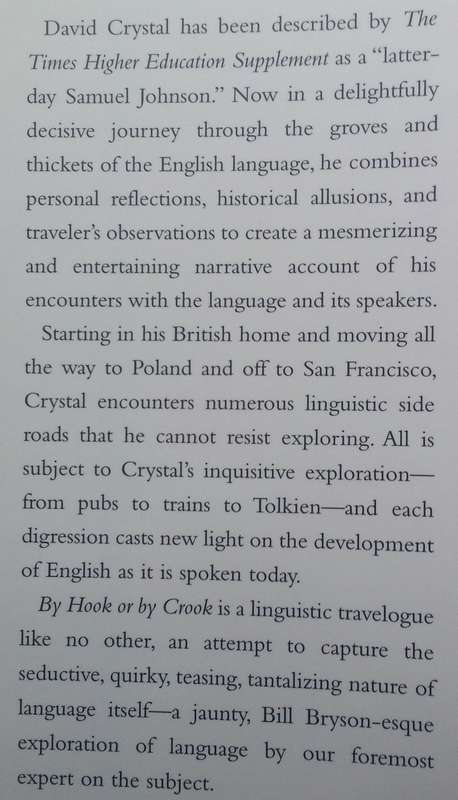 David Crystal has been described by The Times Higher Education Supplement as a "latter-day Samuel Johnson." Now in a delightfully decisive journey through the groves and thickets of the English language, he combines personal reflections, historical allusions, and traveler's observations to create a mesmerizing and entertaining narrative account of his encounters with the language and its speakers.

Starting in his British home and moving all the way to Poland and off to San Francisco, Crystal encounters numerous linguistic side roads that he cannot resist exploring. All is subject to Crystal's inquisitive exploration—from pubs to trains to Tolkien—and each digression casts new light on the development of English as it is spoken today.

By Hook or by Crook is a linguistic travelogue like no other, an attempt to capture the seductive, quirky, teasing, tantalizing nature of language itself—a jaunty, Bill Bryson-esque exploration of language by our foremost expert on the subject.